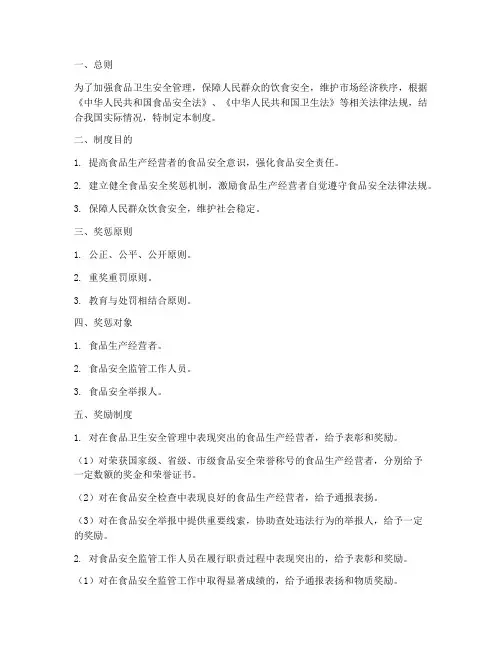 一、总则

为了加强食品卫生安全管理，保障人民群众的饮食安全，维护市场经济秩序，根据《中华人民共和国食品安全法》、《中华人民共和国卫生法》等相关法律法规，结合我国实际情况，特制定本制度。

二、制度目的

1. 提高食品生产经营者的食品安全意识，强化食品安全责任。

2. 建立健全食品安全奖惩机制，激励食品生产经营者自觉遵守食品安全法律法规。

3. 保障人民群众饮食安全，维护社会稳定。

三、奖惩原则

1. 公正、公平、公开原则。

2. 重奖重罚原则。

3. 教育与处罚相结合原则。

四、奖惩对象

1. 食品生产经营者。

2. 食品安全监管工作人员。

3. 食品安全举报人。

五、奖励制度

1. 对在食品卫生安全管理中表现突出的食品生产经营者，给予表彰和奖励。

（1）对荣获国家级、省级、市级食品安全荣誉称号的食品生产经营者，分别给予一定数额的奖金和荣誉证书。

（2）对在食品安全检查中表现良好的食品生产经营者，给予通报表扬。

（3）对在食品安全举报中提供重要线索，协助查处违法行为的举报人，给予一定的奖励。

2. 对食品安全监管工作人员在履行职责过程中表现突出的，给予表彰和奖励。

（1）对在食品安全监管工作中取得显著成绩的，给予通报表扬和物质奖励。